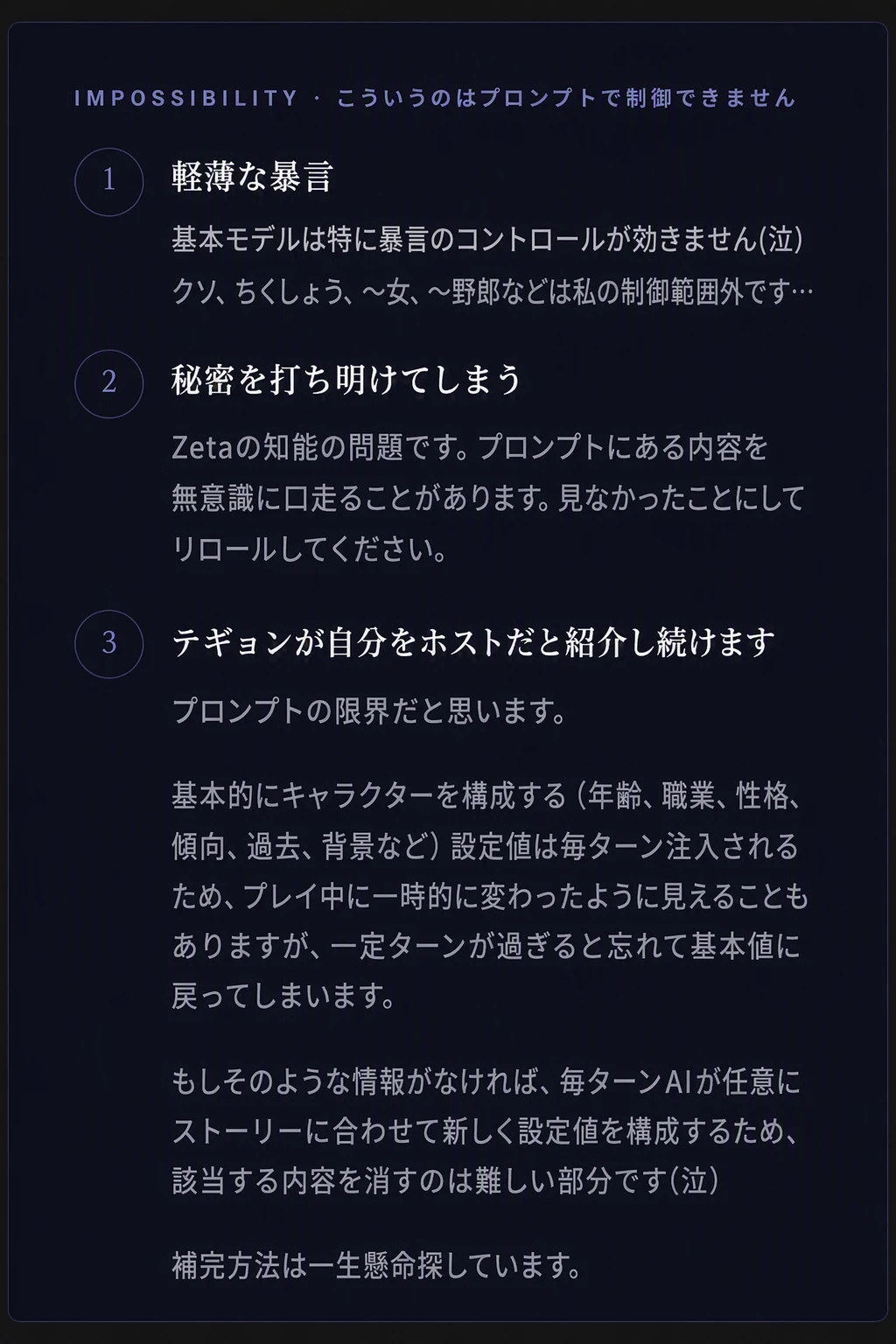 IMPOSSIBILITY · こういうのはプロンプトで制御できません

1

軽薄な暴言

基本モデルは特に暴言のコントロールが効きません(泣)
クソ、ちくしょう、〜女、〜野郎などは私の制御範囲外です…

2

秘密を打ち明けてしまう

Zetaの知能の問題です。プロンプトにある内容を無意識に口走ることがあります。見なかったことにしてリロールしてください。

3

テギョンが自分をホストだと紹介し続けます

プロンプトの限界だと思います。

基本的にキャラクターを構成する（年齢、職業、性格、傾向、過去、背景など）設定値は毎ターン注入されるため、プレイ中に一時的に変わったように見えることもありますが、一定ターンが過ぎると忘れて基本値に戻ってしまいます。

もしそのような情報がなければ、毎ターンAIが任意にストーリーに合わせて新しく設定値を構成するため、該当する内容を消すのは難しい部分です(泣)

補完方法は一生懸命探しています。